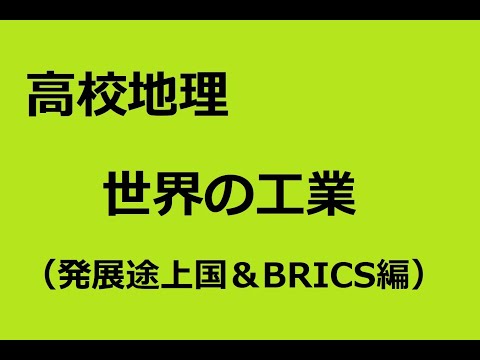 高校地理

世界の工業

（発展途上国＆BRICS編）